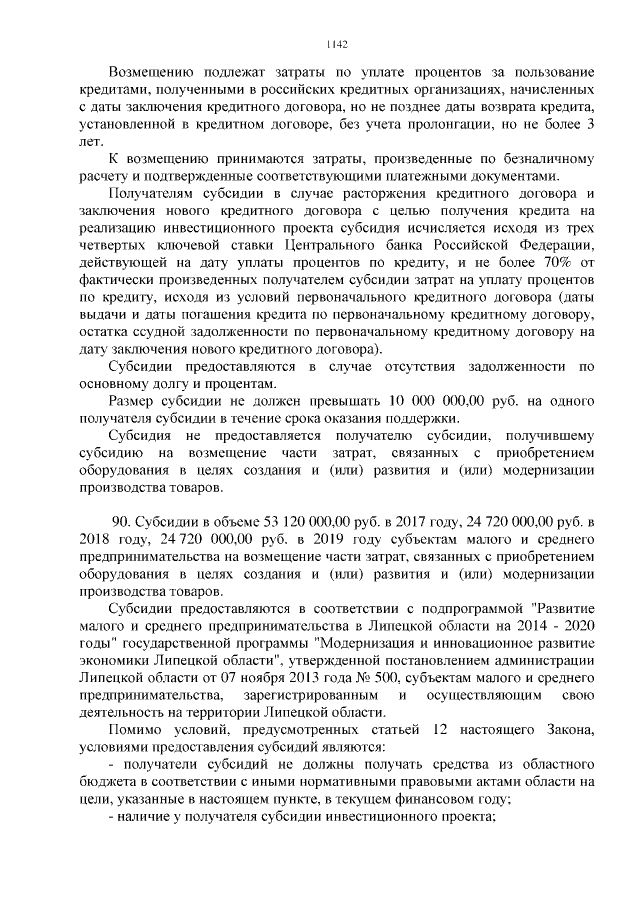 1142

Возмещению подлежат затраты по уплате процентов за пользование кредитами, полученными в российских кредитных организациях, начисленных с даты заключения кредитного договора, но не позднее даты возврата кредита, установленной в кредитном договоре, без учета пролонгации, но не более 3 лет.

К возмещению принимаются затраты, произведенные по безналичному расчету и подтвержденные соответствующими платежными документами.

Получателям субсидии в случае расторжения кредитного договора и заключения нового кредитного договора с целью получения кредита на реализацию инвестиционного проекта субсидия исчисляется исходя из трех четвертых ключевой ставки Центрального банка Российской Федерации, действующей на дату уплаты процентов по кредиту, и не более 70% от фактически произведенных получателем субсидии затрат на уплату процентов по кредиту, исходя из условий первоначального кредитного договора (даты выдачи и даты погашения кредита по первоначальному кредитному договору, остатка ссудной задолженности по первоначальному кредитному договору на дату заключения нового кредитного договора).

Субсидии предоставляются в случае отсутствия задолженности по основному долгу и процентам.

Размер субсидии не должен превышать 10 000 000,00 руб. на одного получателя субсидии в течение срока оказания поддержки.

Субсидия не предоставляется получателю субсидии, получившему субсидию на возмещение части затрат, связанных с приобретением оборудования в целях создания и (или) развития и (или) модернизации производства товаров.

90. Субсидии в объеме 53 120 000,00 руб. в 2017 году, 24 720 000,00 руб. в 2018 году, 24 720 000,00 руб. в 2019 году субъектам малого и среднего предпринимательства на возмещение части затрат, связанных с приобретением оборудования в целях создания и (или) развития и (или) модернизации производства товаров.

Субсидии предоставляются в соответствии с подпрограммой "Развитие малого и среднего предпринимательства в Липецкой области на 2014 - 2020 годы" государственной программы "Модернизация и инновационное развитие экономики Липецкой области", утвержденной постановлением администрации Липецкой области от 07 ноября 2013 года № 500, субъектам малого и среднего предпринимательства, зарегистрированным и осуществляющим свою деятельность на территории Липецкой области.

Помимо условий, предусмотренных статьей 12 настоящего Закона, условиями предоставления субсидий являются:

- получатели субсидий не должны получать средства из областного бюджета в соответствии с иными нормативными правовыми актами области на цели, указанные в настоящем пункте, в текущем финансовом году;

- наличие у получателя субсидии инвестиционного проекта;